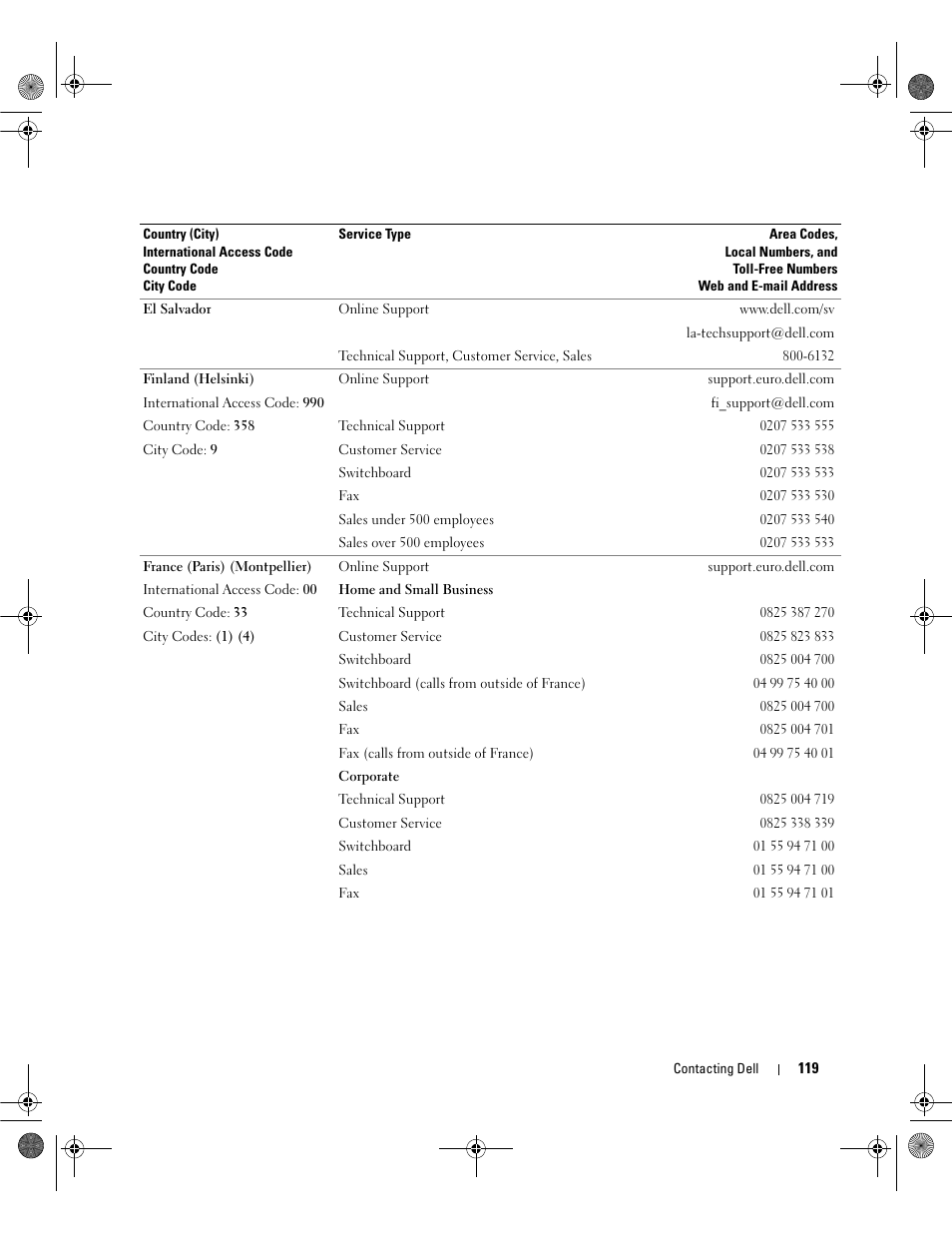 | Country (City) International Access Code Country Code City Code | Service Type | Area Codes, Local Numbers, and Toll-Free Numbers Web and E-mail Address |
|---|---|---|
| El Salvador | Online Support | www.dell.com/sv |
| | | la-techsupport@dell.com |
| | Technical Support, Customer Service, Sales | 800-6132 |
| Finland (Helsinki) | Online Support | support.euro.dell.com |
| International Access Code: 990 | | fi_support@dell.com |
| Country Code: 358 | Technical Support | 0207 533 555 |
| City Code: 9 | Customer Service | 0207 533 538 |
| | Switchboard | 0207 533 533 |
| | Fax | 0207 533 530 |
| | Sales under 500 employees | 0207 533 540 |
| | Sales over 500 employees | 0207 533 533 |
| France (Paris) (Montpellier) | Online Support | support.euro.dell.com |
| International Access Code: 00 | Home and Small Business | |
| Country Code: 33 | Technical Support | 0825 387 270 |
| City Codes: (1) (4) | Customer Service | 0825 823 833 |
| | Switchboard | 0825 004 700 |
| | Switchboard (calls from outside of France) | 04 99 75 40 00 |
| | Sales | 0825 004 700 |
| | Fax | 0825 004 701 |
| | Fax (calls from outside of France) | 04 99 75 40 01 |
| | Corporate | |
| | Technical Support | 0825 004 719 |
| | Customer Service | 0825 338 339 |
| | Switchboard | 01 55 94 71 00 |
| | Sales | 01 55 94 71 00 |
| | Fax | 01 55 94 71 01 |

Contacting Dell | 119